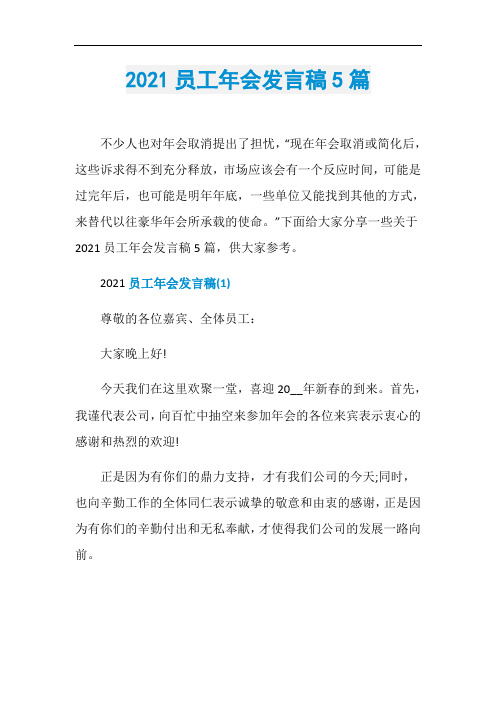 2021 员工年会发言稿 5 篇

不少人也对年会取消提出了担忧，“现在年会取消或简化后，这些诉求得不到充分释放，市场应该会有一个反应时间，可能是过完年后，也可能是明年年底，一些单位又能找到其他的方式，来替代以往豪华年会所承载的使命。”下面给大家分享一些关于 2021 员工年会发言稿 5 篇，供大家参考。

2021 员工年会发言稿(1)

尊敬的各位嘉宾、全体员工：

大家晚上好!

今天我们在这里欢聚一堂，喜迎 20__年新春的到来。首先，我谨代表公司，向百忙中抽空来参加年会的各位来宾表示衷心的感谢和热烈的欢迎!

正是因为有你们的鼎力支持，才有我们公司的今天;同时，也向辛勤工作的全体同仁表示诚挚的敬意和由衷的感谢，正是因为有你们的辛勤付出和无私奉献，才使得我们公司的发展一路向前。